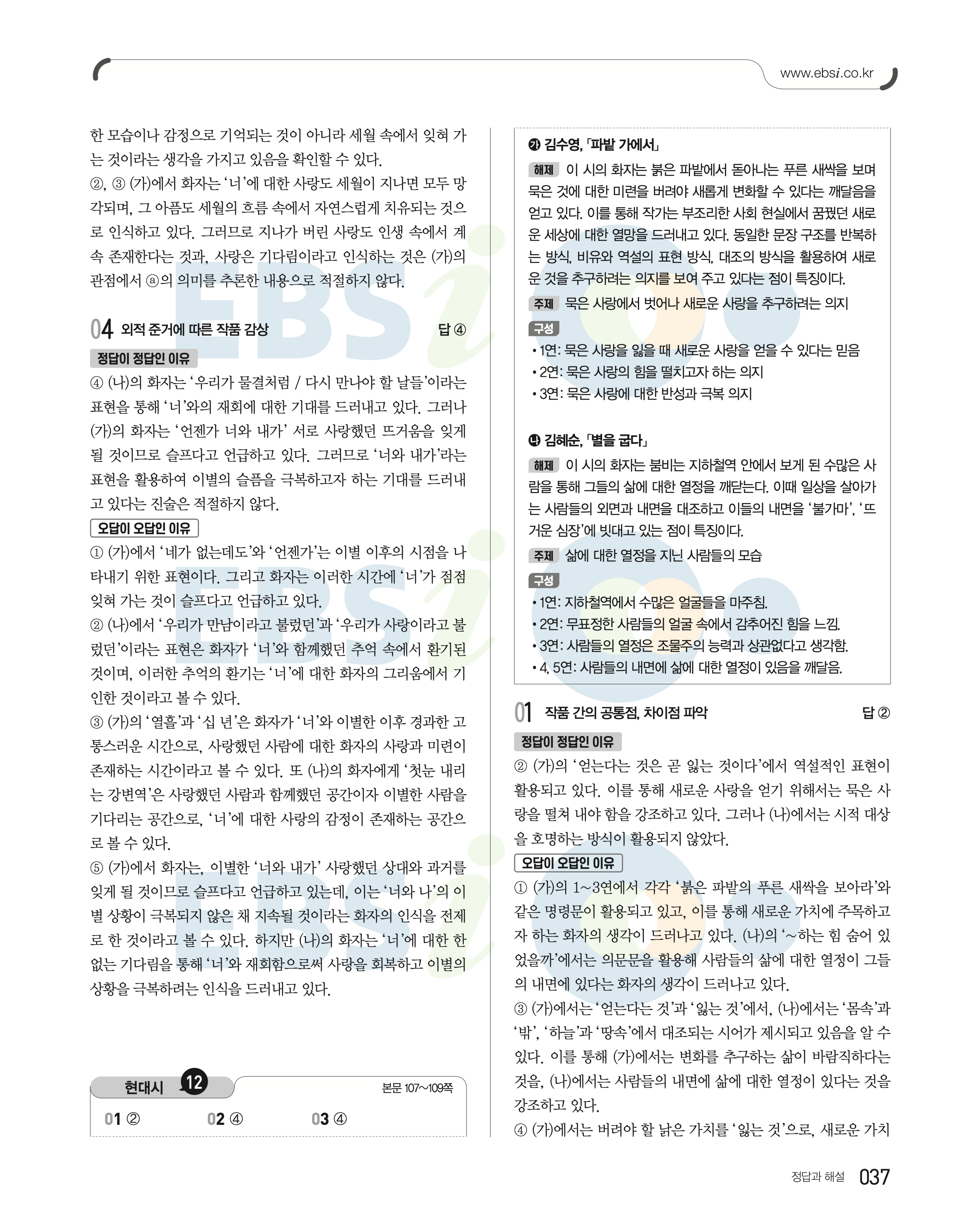 www.ebsi.co.kr

한 모습이나 감정으로 기억되는 것이 아니라 세월 속에서 잊혀 가는 것이라는 생각을 가지고 있음을 확인할 수 있다.
②, ③ (가)에서 화자는 '너'에 대한 사랑도 세월이 지나면 모두 망각되며, 그 아픔도 세월의 흐름 속에서 자연스럽게 치유되는 것으로 인식하고 있다. 그러므로 지나가 버린 사랑도 인생 속에서 계속 존재한다는 것과, 사랑은 기다림이라고 인식하는 것은 (가)의 관점에서 ⓐ의 의미를 추론한 내용으로 적절하지 않다.

04 외적 준거에 따른 작품 감상 답 ④

정답이 정답인 이유
④ (나)의 화자는 '우리가 물결처럼 / 다시 만나야 할 날들'이라는 표현을 통해 '너'와의 재회에 대한 기대를 드러내고 있다. 그러나 (가)의 화자는 '언젠가 너와 내가' 서로 사랑했던 뜨거움을 잊게 될 것이므로 슬프다고 언급하고 있다. 그러므로 '너와 내가'라는 표현을 활용하여 이별의 슬픔을 극복하고자 하는 기대를 드러내고 있다는 진술은 적절하지 않다.

오답이 오답인 이유
① (가)에서 '네가 없는데도'와 '언젠가'는 이별 이후의 시점을 나타내기 위한 표현이다. 그리고 화자는 이러한 시간에 '너'가 점점 잊혀 가는 것이 슬프다고 언급하고 있다.
② (나)에서 '우리가 만남이라고 불렀던'과 '우리가 사랑이라고 불렀던'이라는 표현은 화자가 '너'와 함께했던 추억 속에서 환기된 것이며, 이러한 추억의 환기는 '너'에 대한 화자의 그리움에서 기인한 것이라고 볼 수 있다.
③ (가)의 '열흘'과 '십 년'은 화자가 '너'와 이별한 이후 경과한 고통스러운 시간으로, 사랑했던 사람에 대한 화자의 사랑과 미련이 존재하는 시간이라고 볼 수 있다. 또 (나)의 화자에게 '첫눈 내리는 강변역'은 사랑했던 사람과 함께했던 공간이자 이별한 사람을 기다리는 공간으로, '너'에 대한 사랑의 감정이 존재하는 공간으로 볼 수 있다.
⑤ (가)에서 화자는, 이별한 '너와 내가' 사랑했던 상대와 과거를 잊게 될 것이므로 슬프다고 언급하고 있는데, 이는 '너와 나'의 이별 상황이 극복되지 않은 채 지속될 것이라는 화자의 인식을 전제로 한 것이라고 볼 수 있다. 하지만 (나)의 화자는 '너'에 대한 한없는 기다림을 통해 '너'와 재회함으로써 사랑을 회복하고 이별의 상황을 극복하려는 인식을 드러내고 있다.

현대시 12 본문 107~109쪽
01 ② 02 ④ 03 ④

㉮ 김수영, 「파밭 가에서」
해제 이 시의 화자는 붉은 파밭에서 돋아나는 푸른 새싹을 보며 묵은 것에 대한 미련을 버려야 새롭게 변화할 수 있다는 깨달음을 얻고 있다. 이를 통해 작가는 부조리한 사회 현실에서 꿈꿨던 새로운 세상에 대한 열망을 드러내고 있다. 동일한 문장 구조를 반복하는 방식, 비유와 역설의 표현 방식, 대조의 방식을 활용하여 새로운 것을 추구하려는 의지를 보여 주고 있다는 점이 특징이다.
주제 묵은 사랑에서 벗어나 새로운 사랑을 추구하려는 의지
구성
• 1연: 묵은 사랑을 잃을 때 새로운 사랑을 얻을 수 있다는 믿음
• 2연: 묵은 사랑의 힘을 떨치고자 하는 의지
• 3연: 묵은 사랑에 대한 반성과 극복 의지

㉯ 김혜순, 「별을 굽다」
해제 이 시의 화자는 붐비는 지하철역 안에서 보게 된 수많은 사람을 통해 그들의 삶에 대한 열정을 깨닫는다. 이때 일상을 살아가는 사람들의 외면과 내면을 대조하고 이들의 내면을 '불가마', '뜨거운 심장'에 빗대고 있는 점이 특징이다.
주제 삶에 대한 열정을 지닌 사람들의 모습
구성
• 1연: 지하철역에서 수많은 얼굴들을 마주침.
• 2연: 무표정한 사람들의 얼굴 속에서 감추어진 힘을 느낌.
• 3연: 사람들의 열정은 조물주의 능력과 상관없다고 생각함.
• 4, 5연: 사람들의 내면에 삶에 대한 열정이 있음을 깨달음.

01 작품 간의 공통점, 차이점 파악 답 ②

정답이 정답인 이유
② (가)의 '얻는다는 것은 곧 잃는 것이다'에서 역설적인 표현이 활용되고 있다. 이를 통해 새로운 사랑을 얻기 위해서는 묵은 사랑을 떨쳐 내야 함을 강조하고 있다. 그러나 (나)에서는 시적 대상을 호명하는 방식이 활용되지 않았다.

오답이 오답인 이유
① (가)의 1~3연에서 각각 '붉은 파밭의 푸른 새싹을 보아라'와 같은 명령문이 활용되고 있고, 이를 통해 새로운 가치에 주목하고자 하는 화자의 생각이 드러나고 있다. (나)의 '~하는 힘 숨어 있었을까'에서는 의문문을 활용해 사람들의 삶에 대한 열정이 그들의 내면에 있다는 화자의 생각이 드러나고 있다.
③ (가)에서는 '얻는다는 것'과 '잃는 것'에서, (나)에서는 '몸속'과 '밖', '하늘'과 '땅속'에서 대조되는 시어가 제시되고 있음을 알 수 있다. 이를 통해 (가)에서는 변화를 추구하는 삶이 바람직하다는 것을, (나)에서는 사람들의 내면에 삶에 대한 열정이 있다는 것을 강조하고 있다.
④ (가)에서는 버려야 할 낡은 가치를 '잃는 것'으로, 새로운 가치

정답과 해설 037